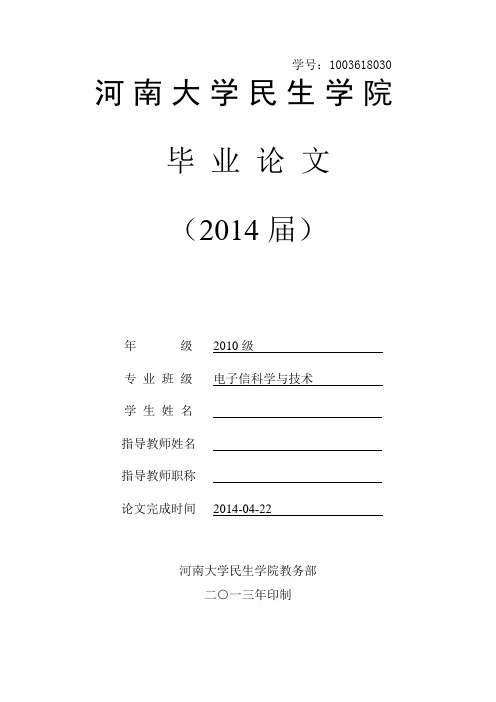 学号：1003618030

河南大学民生学院

毕业论文

（2014 届）

年　　级　2010 级

专业班级　电子信科学与技术

学生姓名

指导教师姓名

指导教师职称

论文完成时间　2014-04-22

河南大学民生学院教务部

二〇一三年印制